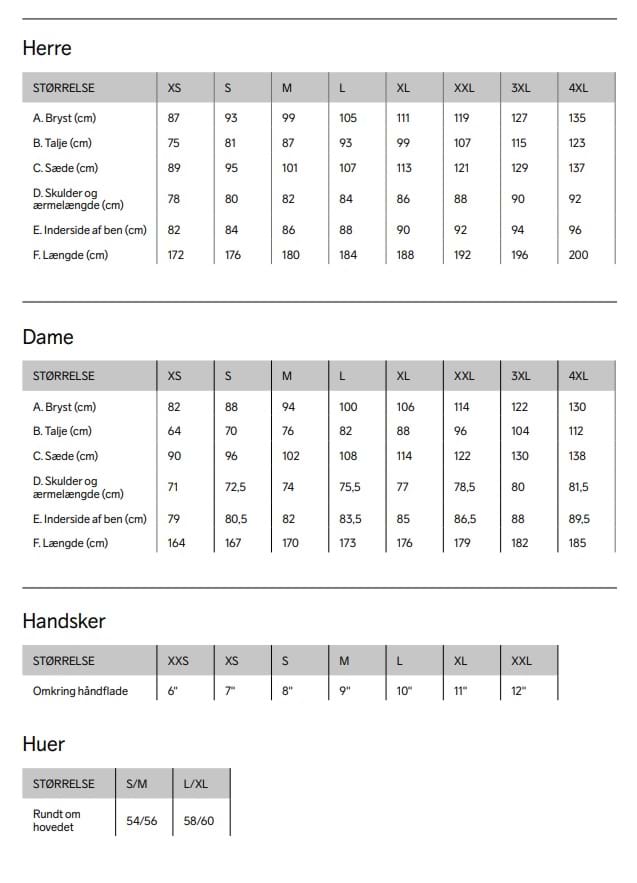 Herre

| STØRRELSE | XS | S | M | L | XL | XXL | 3XL | 4XL |
|---|---|---|---|---|---|---|---|---|
| A. Bryst (cm) | 87 | 93 | 99 | 105 | 111 | 119 | 127 | 135 |
| B. Talje (cm) | 75 | 81 | 87 | 93 | 99 | 107 | 115 | 123 |
| C. Sæde (cm) | 89 | 95 | 101 | 107 | 113 | 121 | 129 | 137 |
| D. Skulder og ærmelængde (cm) | 78 | 80 | 82 | 84 | 86 | 88 | 90 | 92 |
| E. Inderside af ben (cm) | 82 | 84 | 86 | 88 | 90 | 92 | 94 | 96 |
| F. Længde (cm) | 172 | 176 | 180 | 184 | 188 | 192 | 196 | 200 |

Dame

| STØRRELSE | XS | S | M | L | XL | XXL | 3XL | 4XL |
|---|---|---|---|---|---|---|---|---|
| A. Bryst (cm) | 82 | 88 | 94 | 100 | 106 | 114 | 122 | 130 |
| B. Talje (cm) | 64 | 70 | 76 | 82 | 88 | 96 | 104 | 112 |
| C. Sæde (cm) | 90 | 96 | 102 | 108 | 114 | 122 | 130 | 138 |
| D. Skulder og ærmelængde (cm) | 71 | 72,5 | 74 | 75,5 | 77 | 78,5 | 80 | 81,5 |
| E. Inderside af ben (cm) | 79 | 80,5 | 82 | 83,5 | 85 | 86,5 | 88 | 89,5 |
| F. Længde (cm) | 164 | 167 | 170 | 173 | 176 | 179 | 182 | 185 |

Handsker

| STØRRELSE | XXS | XS | S | M | L | XL | XXL |
|---|---|---|---|---|---|---|---|
| Omkring håndflade | 6" | 7" | 8" | 9" | 10" | 11" | 12" |

Huer

| STØRRELSE | S/M | L/XL |
|---|---|---|
| Rundt om hovedet | 54/56 | 58/60 |